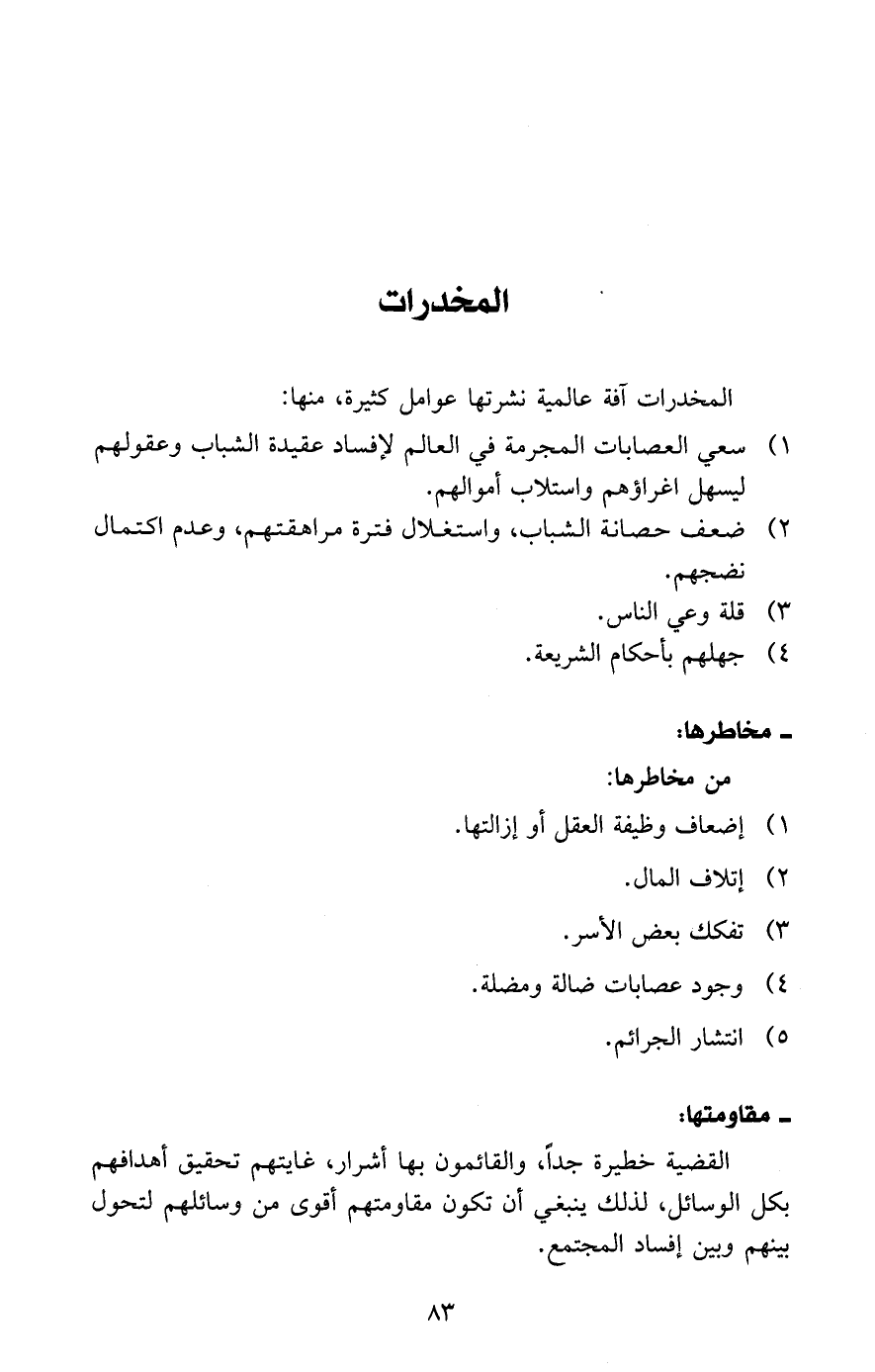 المخدرات

المخدرات آفة عالمية نشرتها عوامل كثيرة، منها:

١) سعي العصابات المجرمة في العالم لإفساد عقيدة الشباب وعقولهم ليسهل اغراؤهم واستلاب أموالهم.

٢) ضعف حصانة الشباب، واستغلال فترة مراهقتهم، وعدم اكتمال نضجهم.

٣) قلة وعي الناس.

٤) جهلهم بأحكام الشريعة.

ـ مخاطرها:

من مخاطرها:

١) إضعاف وظيفة العقل أو إزالتها.

٢) إتلاف المال.

٣) تفكك بعض الأسر.

٤) وجود عصابات ضالة ومضلة.

٥) انتشار الجرائم.

ـ مقاومتها:

القضية خطيرة جداً، والقائمون بها أشرار، غايتهم تحقيق أهدافهم بكل الوسائل، لذلك ينبغي أن تكون مقاومتهم أقوى من وسائلهم لتحول بينهم وبين إفساد المجتمع.

٨٣